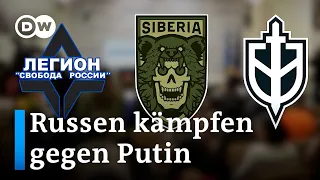 DW

ЛЕГИОН
"СВОБОДА РОССИИ"

SIBERIA

Russen kämpfen gegen Putin